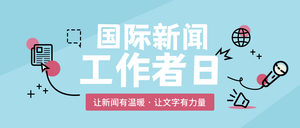 国际新闻
工作者日

让新闻有温暖 · 让文字有力量